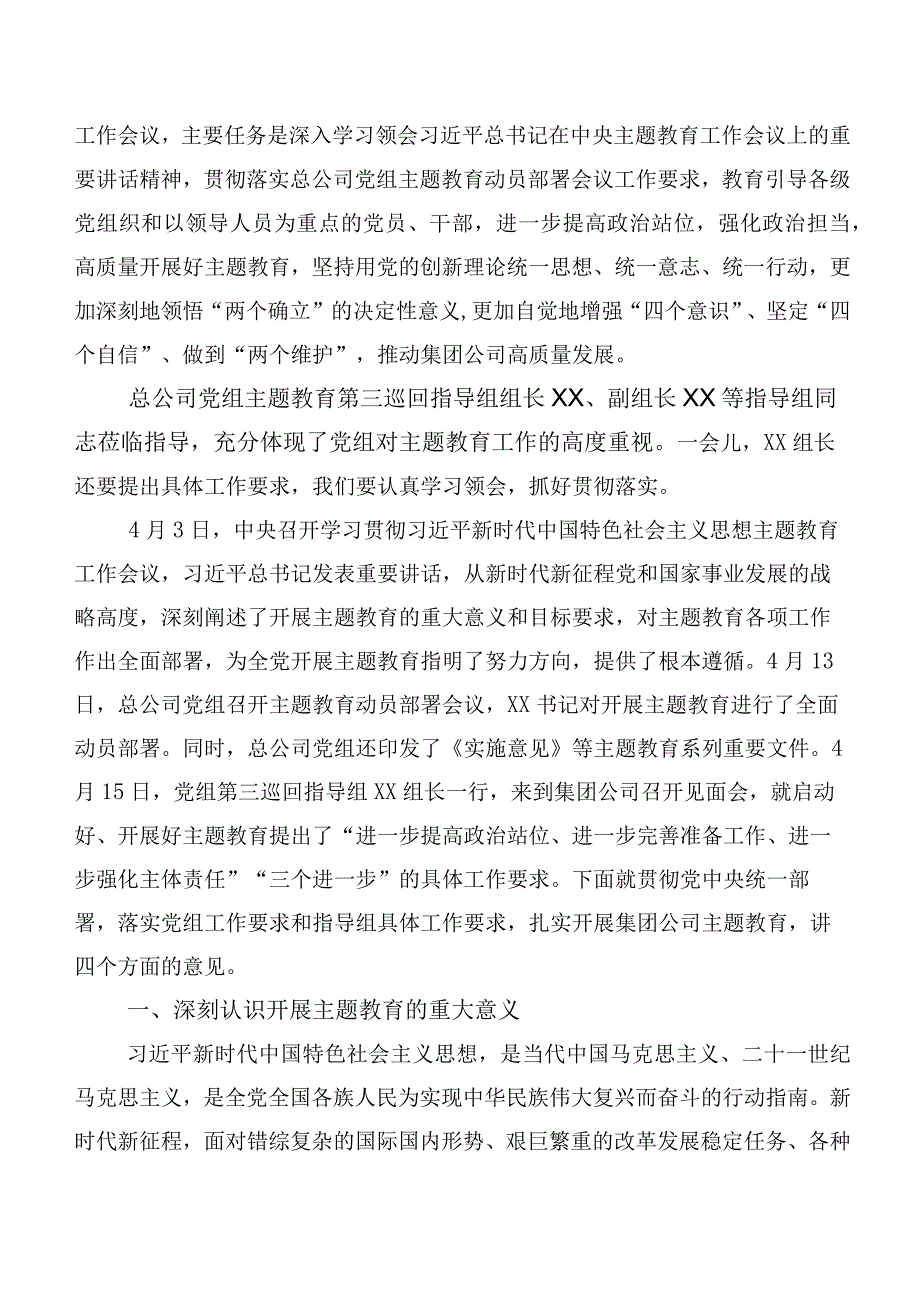 工作会议，主要任务是深入学习领会习近平总书记在中央主题教育工作会议上的重要讲话精神，贯彻落实总公司党组主题教育动员部署会议工作要求，教育引导各级党组织和以领导人员为重点的党员、干部，进一步提高政治站位，强化政治担当，高质量开展好主题教育，坚持用党的创新理论统一思想、统一意志、统一行动，更加深刻地领悟“两个确立”的决定性意义,更加自觉地增强“四个意识”、坚定“四个自信”、做到“两个维护”，推动集团公司高质量发展。

总公司党组主题教育第三巡回指导组组长XX、副组长XX等指导组同志莅临指导，充分体现了党组对主题教育工作的高度重视。一会儿，XX组长还要提出具体工作要求，我们要认真学习领会，抓好贯彻落实。

4月3日，中央召开学习贯彻习近平新时代中国特色社会主义思想主题教育工作会议，习近平总书记发表重要讲话，从新时代新征程党和国家事业发展的战略高度，深刻阐述了开展主题教育的重大意义和目标要求，对主题教育各项工作作出全面部署，为全党开展主题教育指明了努力方向，提供了根本遵循。4月13日，总公司党组召开主题教育动员部署会议，XX书记对开展主题教育进行了全面动员部署。同时，总公司党组还印发了《实施意见》等主题教育系列重要文件。4月15日，党组第三巡回指导组XX组长一行，来到集团公司召开见面会，就启动好、开展好主题教育提出了“进一步提高政治站位、进一步完善准备工作、进一步强化主体责任”“三个进一步”的具体工作要求。下面就贯彻党中央统一部署，落实党组工作要求和指导组具体工作要求，扎实开展集团公司主题教育，讲四个方面的意见。

一、深刻认识开展主题教育的重大意义

习近平新时代中国特色社会主义思想，是当代中国马克思主义、二十一世纪马克思主义，是全党全国各族人民为实现中华民族伟大复兴而奋斗的行动指南。新时代新征程，面对错综复杂的国际国内形势、艰巨繁重的改革发展稳定任务、各种